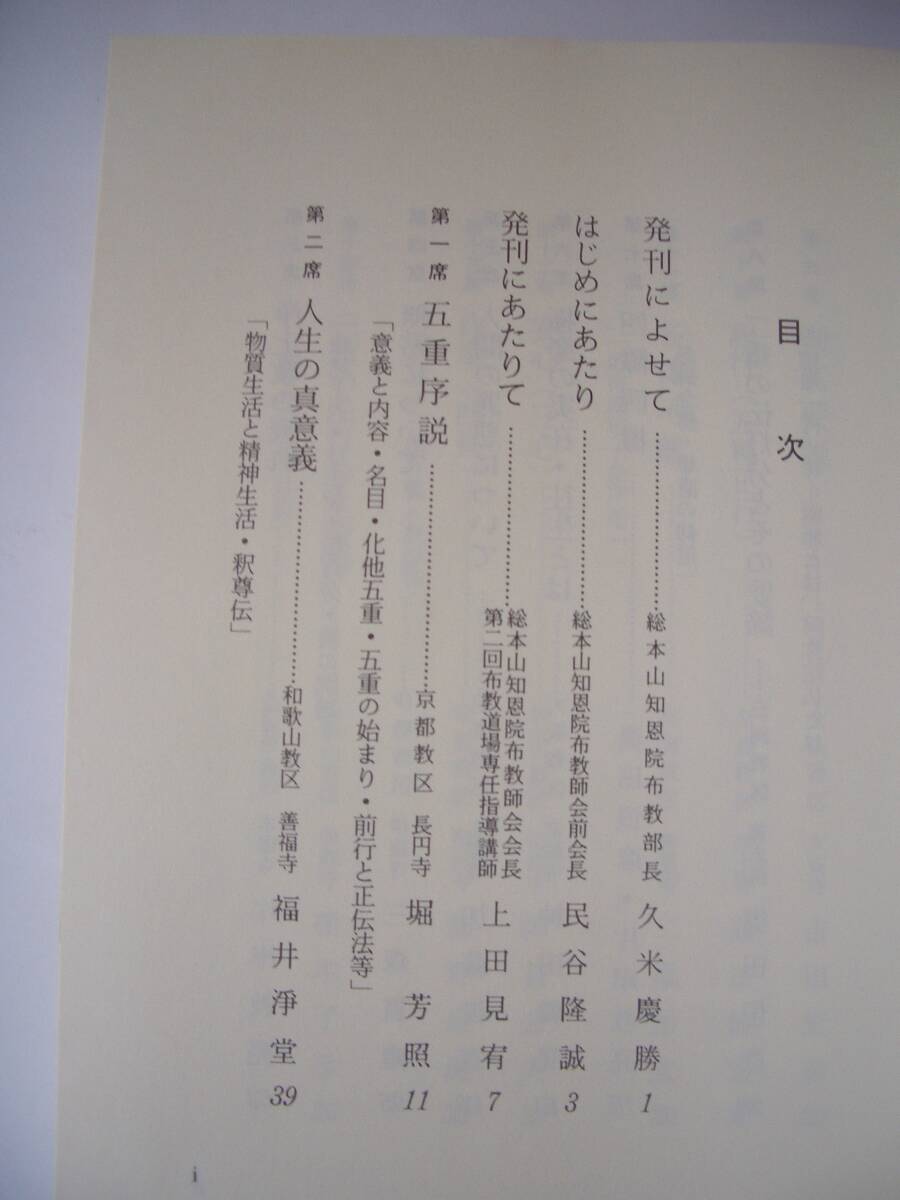 目次

発刊によせて 総本山知恩院布教部長 久米慶勝 1

はじめにあたり 総本山知恩院布教師会前会長 民谷隆誠 3

発刊にあたりて 総本山知恩院布教師会会長 第二回布教道場専任指導講師 上田見宥 7

第一席 五重序説 京都教区 長円寺 堀芳照 11
「意義と内容・名目・化他五重・五重の始まり・前行と正伝法等」

第二席 人生の真意義 和歌山教区 善福寺 福井淨堂 39
「物質生活と精神生活・釈尊伝」

i